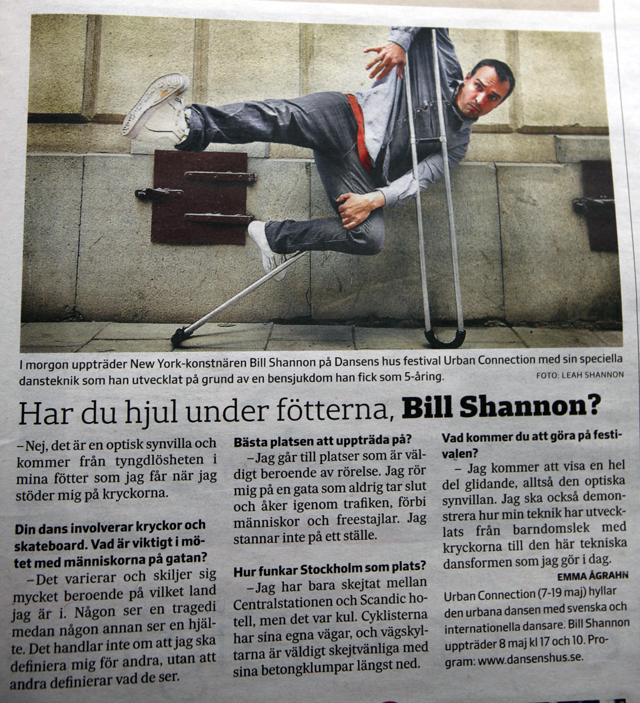 I morgon uppträder New York-konstnären Bill Shannon på Dansens hus festival Urban Connection med sin speciella dansteknik som han utvecklat på grund av en bensjukdom han fick som 5-åring. FOTO: LEAH SHANNON

Har du hjul under fötterna, Bill Shannon?

–Nej, det är en optisk synvilla och kommer från tyngdlösheten i mina fötter som jag får när jag stöder mig på kryckorna.

Din dans involverar kryckor och skateboard. Vad är viktigt i mötet med människorna på gatan?

–Det varierar och skiljer sig mycket beroende på vilket land jag är i. Någon ser en tragedi medan någon annan ser en hjälte. Det handlar inte om att jag ska definiera mig för andra, utan att andra definierar vad de ser.

Bästa platsen att uppträda på?

–Jag går till platser som är väldigt beroende av rörelse. Jag rör mig på en gata som aldrig tar slut och åker igenom trafiken, förbi människor och freestajlar. Jag stannar inte på ett ställe.

Hur funkar Stockholm som plats?

–Jag har bara skejtat mellan Centralstationen och Scandic hotell, men det var kul. Cyklisterna har sina egna vägar, och vägskyltarna är väldigt skejtvänliga med sina betongklumpar längst ned.

Vad kommer du att göra på festivalen?

– Jag kommer att visa en hel del glidande, alltså den optiska synvillan. Jag ska också demonstrera hur min teknik har utvecklats från barndomslek med kryckorna till den här tekniska dansformen som jag gör i dag.

EMMA ÅGRAHN

Urban Connection (7-19 maj) hyllar den urbana dansen med svenska och internationella dansare. Bill Shannon uppträder 8 maj kl 17 och 10. Program: www.dansenshus.se.